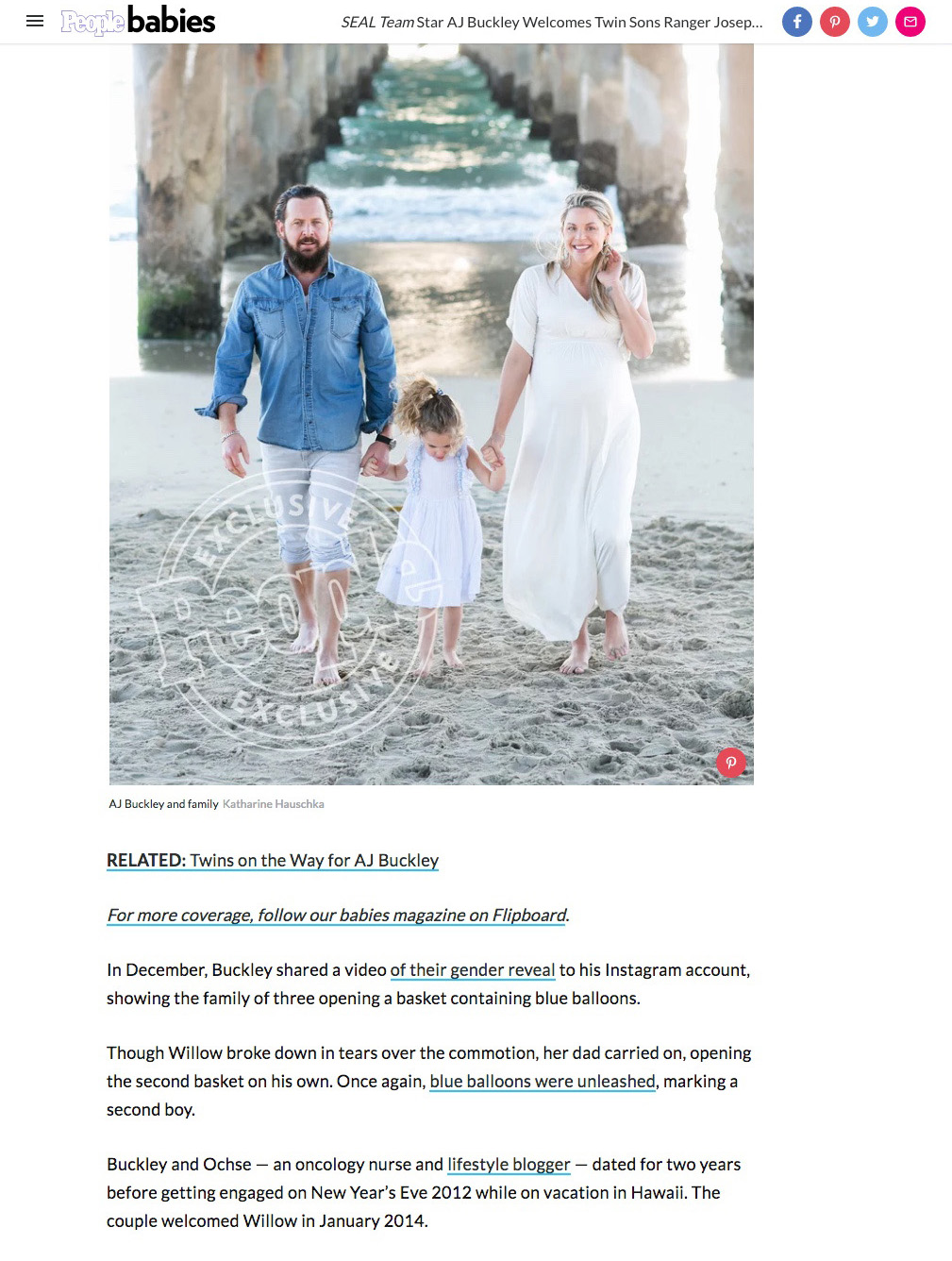 People babies

SEAL Team Star AJ Buckley Welcomes Twin Sons Ranger Josep...

EXCLUSIVE
People
EXCLUSIVE

AJ Buckley and family Katharine Hauschka

RELATED: Twins on the Way for AJ Buckley

For more coverage, follow our babies magazine on Flipboard.

In December, Buckley shared a video of their gender reveal to his Instagram account, showing the family of three opening a basket containing blue balloons.

Though Willow broke down in tears over the commotion, her dad carried on, opening the second basket on his own. Once again, blue balloons were unleashed, marking a second boy.

Buckley and Ochse — an oncology nurse and lifestyle blogger — dated for two years before getting engaged on New Year's Eve 2012 while on vacation in Hawaii. The couple welcomed Willow in January 2014.